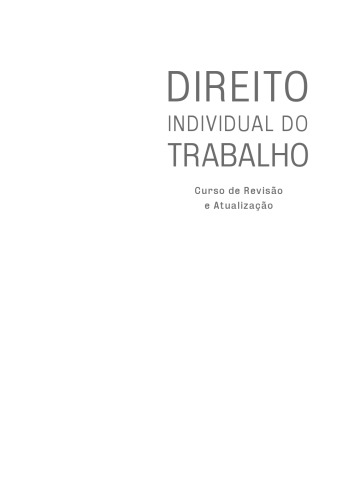 DIREITO
INDIVIDUAL DO
TRABALHO

Curso de Revisão
e Atualização